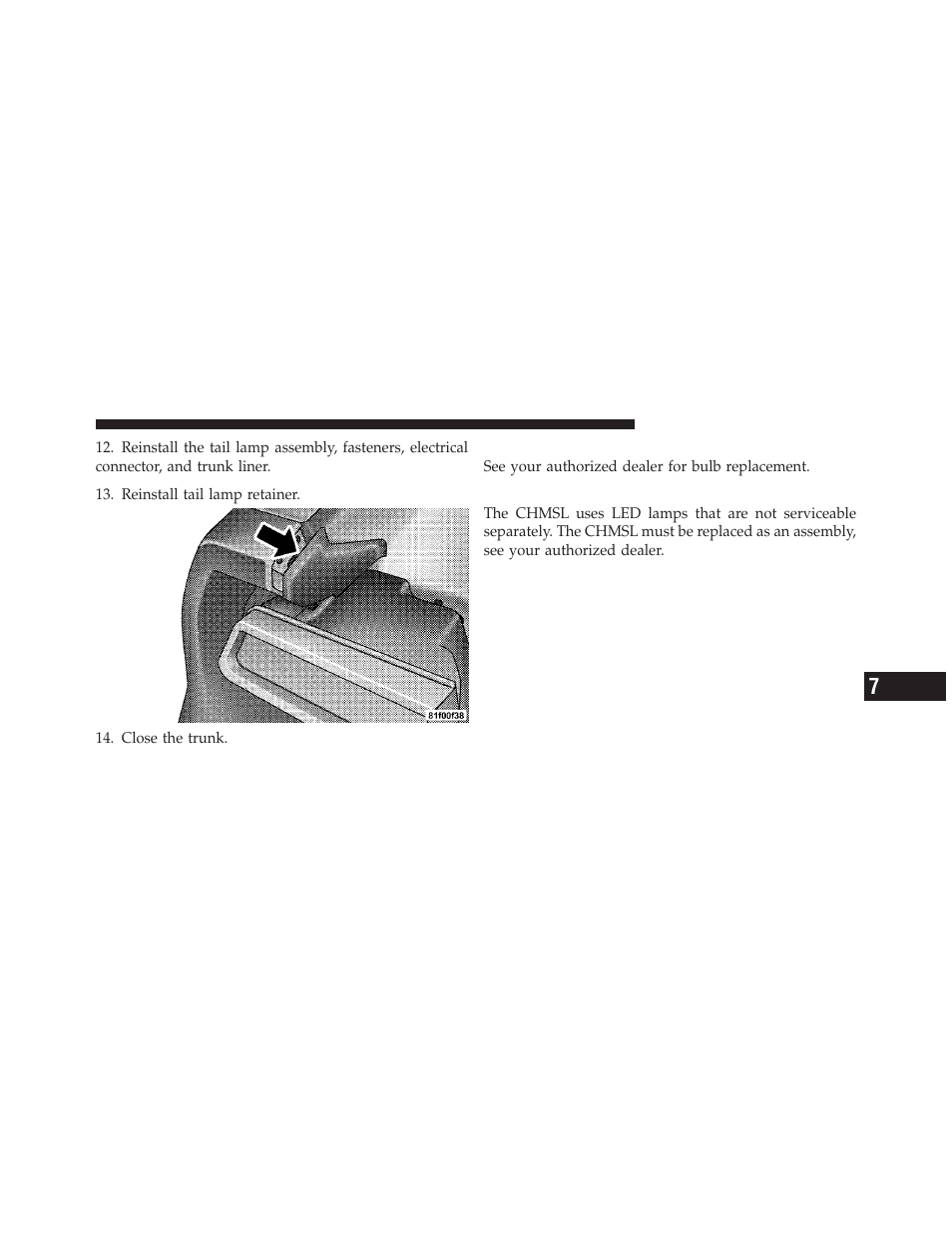 12. Reinstall the tail lamp assembly, fasteners, electrical connector, and trunk liner.

13. Reinstall tail lamp retainer.

81f00f38

14. Close the trunk.

See your authorized dealer for bulb replacement.

The CHMSL uses LED lamps that are not serviceable separately. The CHMSL must be replaced as an assembly, see your authorized dealer.

7